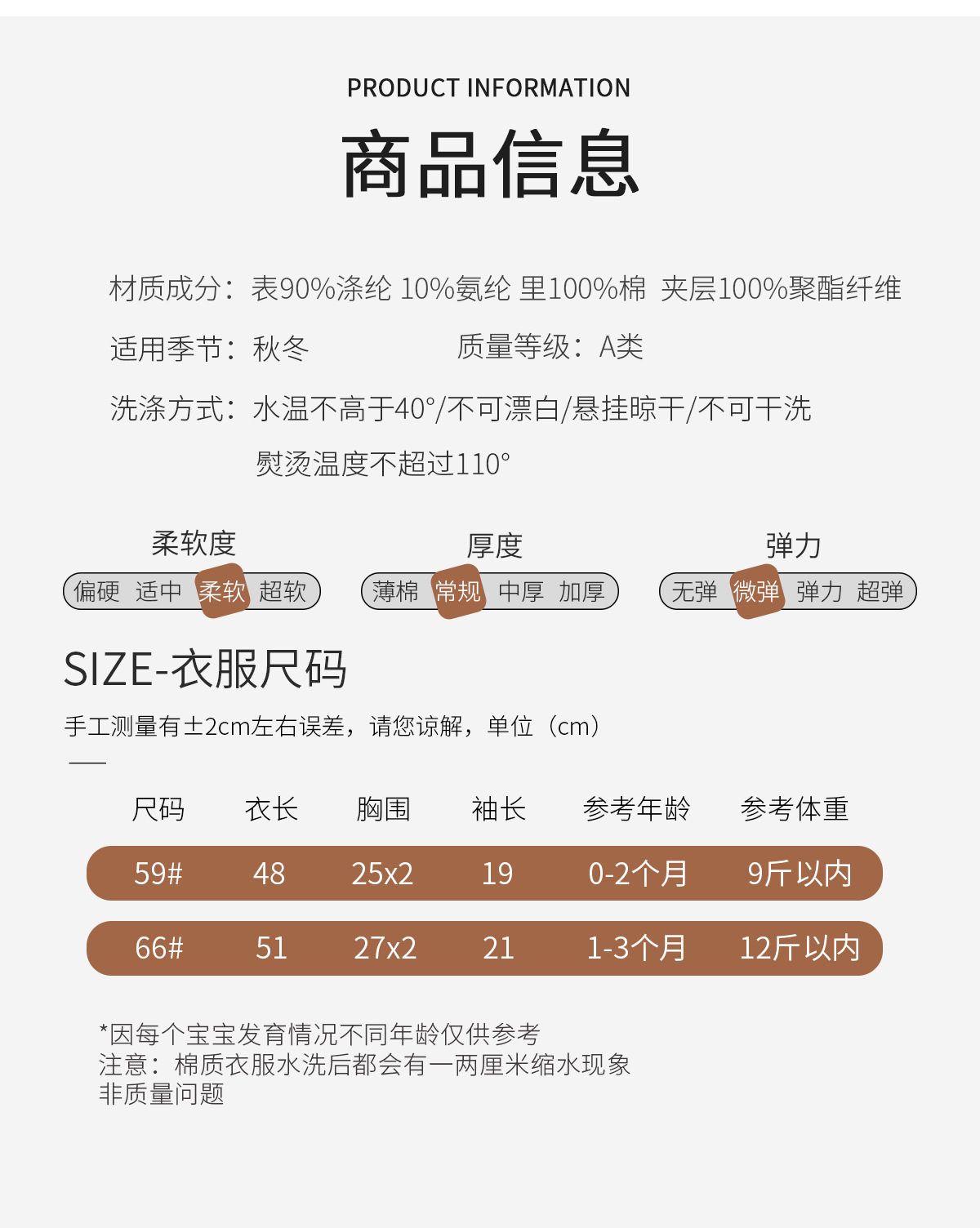 PRODUCT INFORMATION

商品信息

材质成分：表90%涤纶 10%氨纶 里100%棉 夹层100%聚酯纤维

适用季节：秋冬 质量等级：A类

洗涤方式：水温不高于40°/不可漂白/悬挂晾干/不可干洗

熨烫温度不超过110°

柔软度
偏硬 适中 柔软 超软

厚度
薄棉 常规 中厚 加厚

弹力
无弹 微弹 弹力 超弹

SIZE-衣服尺码

手工测量有±2cm左右误差，请您谅解，单位（cm）

| 尺码 | 衣长 | 胸围 | 袖长 | 参考年龄 | 参考体重 |
|---|---|---|---|---|---|
| 59# | 48 | 25x2 | 19 | 0-2个月 | 9斤以内 |
| 66# | 51 | 27x2 | 21 | 1-3个月 | 12斤以内 |

*因每个宝宝发育情况不同年龄仅供参考
注意：棉质衣服水洗后都会有一两厘米缩水现象
非质量问题